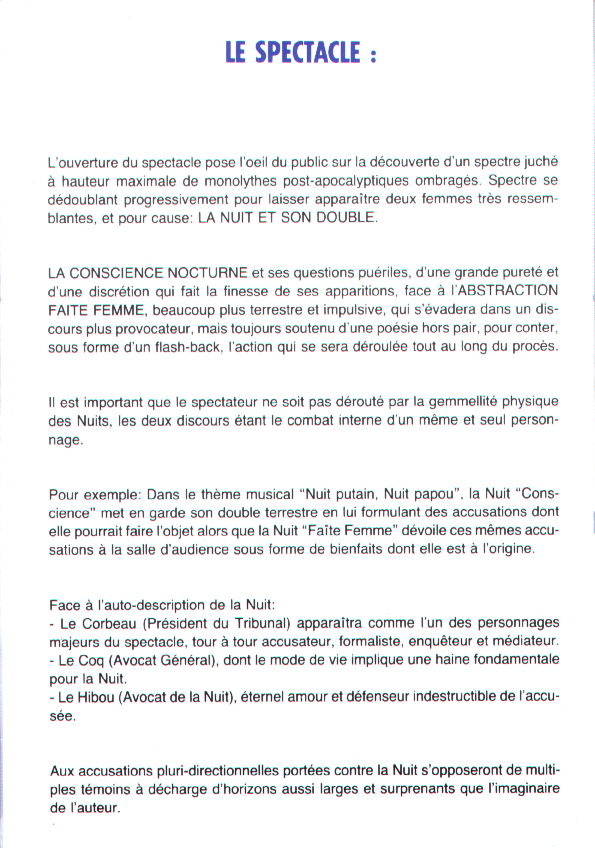 LE SPECTACLE :

L'ouverture du spectacle pose l'oeil du public sur la découverte d'un spectre juché à hauteur maximale de monolythes post-apocalyptiques ombragés. Spectre se dédoublant progressivement pour laisser apparaître deux femmes très ressemblantes, et pour cause: LA NUIT ET SON DOUBLE.

LA CONSCIENCE NOCTURNE et ses questions puériles, d'une grande pureté et d'une discrétion qui fait la finesse de ses apparitions, face à l'ABSTRACTION FAITE FEMME, beaucoup plus terrestre et impulsive, qui s'évadera dans un discours plus provocateur, mais toujours soutenu d'une poésie hors pair, pour conter, sous forme d'un flash-back, l'action qui se sera déroulée tout au long du procès.

Il est important que le spectateur ne soit pas dérouté par la gemmellité physique des Nuits, les deux discours étant le combat interne d'un même et seul personnage.

Pour exemple: Dans le thème musical "Nuit putain, Nuit papou", la Nuit "Conscience" met en garde son double terrestre en lui formulant des accusations dont elle pourrait faire l'objet alors que la Nuit "Faîte Femme" dévoile ces mêmes accusations à la salle d'audience sous forme de bienfaits dont elle est à l'origine.

Face à l'auto-description de la Nuit:
- Le Corbeau (Président du Tribunal) apparaîtra comme l'un des personnages majeurs du spectacle, tour à tour accusateur, formaliste, enquêteur et médiateur.
- Le Coq (Avocat Général), dont le mode de vie implique une haine fondamentale pour la Nuit.
- Le Hibou (Avocat de la Nuit), éternel amour et défenseur indestructible de l'accusée.

Aux accusations pluri-directionnelles portées contre la Nuit s'opposeront de multiples témoins à décharge d'horizons aussi larges et surprenants que l'imaginaire de l'auteur.